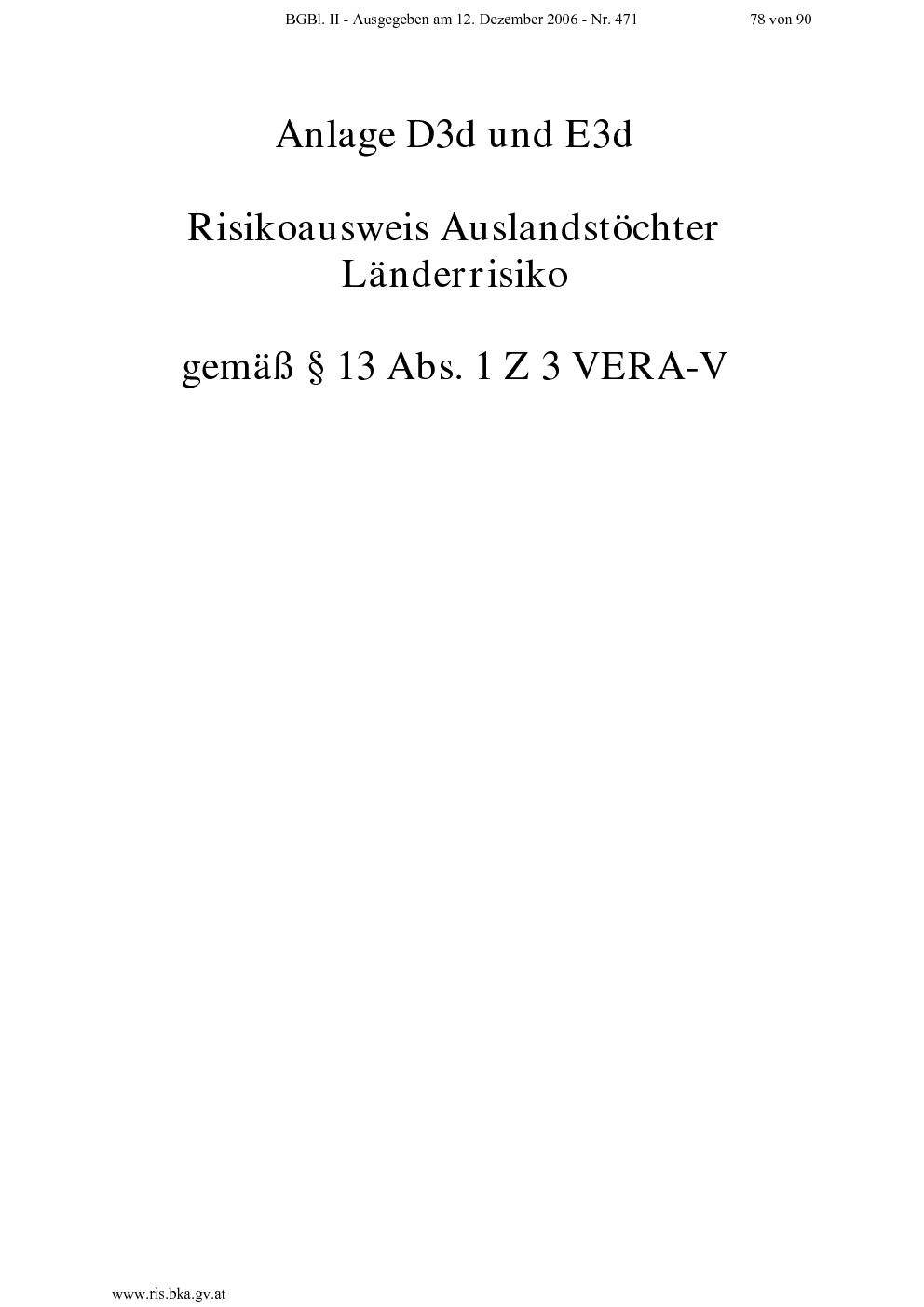 BGBl. II - Ausgegeben am 12. Dezember 2006 - Nr. 471 78 von 90

Anlage D3d und E3d

Risikoausweis Auslandstöchter
Länderrisiko

gemäß § 13 Abs. 1 Z 3 VERA-V

www.ris.bka.gv.at